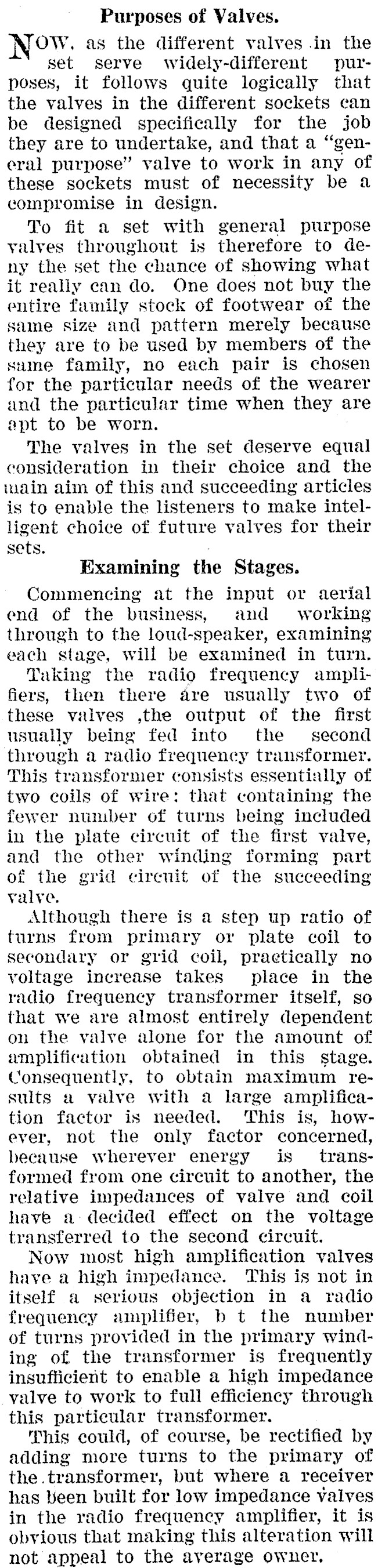 Purposes of Valves.

NOW, as the different valves in the set serve widely-different purposes, it follows quite logically that the valves in the different sockets can be designed specifically for the job they are to undertake, and that a "general purpose" valve to work in any of these sockets must of necessity be a compromise in design.

To fit a set with general purpose valves throughout is therefore to deny the set the chance of showing what it really can do. One does not buy the entire family stock of footwear of the same size and pattern merely because they are to be used by members of the same family, no each pair is chosen for the particular needs of the wearer and the particular time when they are apt to be worn.

The valves in the set deserve equal consideration in their choice and the main aim of this and succeeding articles is to enable the listeners to make intelligent choice of future valves for their sets.

Examining the Stages.

Commencing at the input or aerial end of the business, and working through to the loud-speaker, examining each stage, will be examined in turn.

Taking the radio frequency amplifiers, then there are usually two of these valves ,the output of the first usually being fed into the second through a radio frequency transformer. This transformer consists essentially of two coils of wire: that containing the fewer number of turns being included in the plate circuit of the first valve, and the other winding forming part of the grid circuit of the succeeding valve.

Although there is a step up ratio of turns from primary or plate coil to secondary or grid coil, practically no voltage increase takes place in the radio frequency transformer itself, so that we are almost entirely dependent on the valve alone for the amount of amplification obtained in this stage. Consequently, to obtain maximum results a valve with a large amplification factor is needed. This is, however, not the only factor concerned, because wherever energy is transformed from one circuit to another, the relative impedances of valve and coil have a decided effect on the voltage transferred to the second circuit.

Now most high amplification valves have a high impedance. This is not in itself a serious objection in a radio frequency amplifier, b t the number of turns provided in the primary winding of the transformer is frequently insufficient to enable a high impedance valve to work to full efficiency through this particular transformer.

This could, of course, be rectified by adding more turns to the primary of the transformer, but where a receiver has been built for low impedance valves in the radio frequency amplifier, it is obvious that making this alteration will not appeal to the average owner.